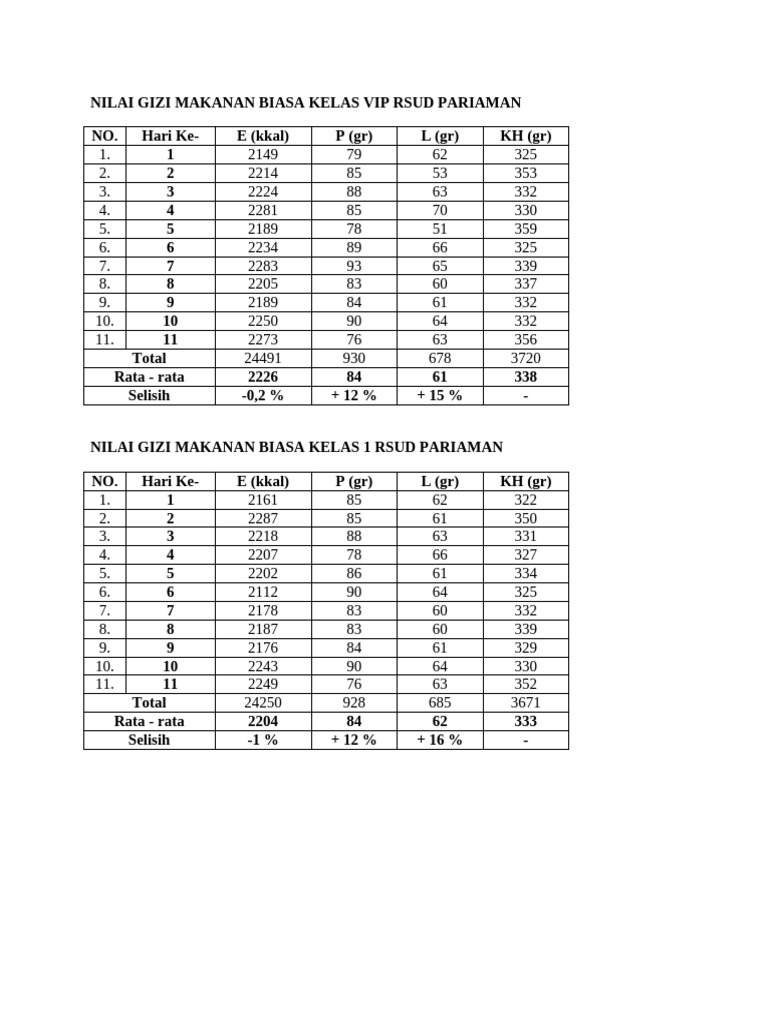 NILAI GIZI MAKANAN BIASA KELAS VIP RSUD PARIAMAN

| NO. | Hari Ke- | E (kkal) | P (gr) | L (gr) | KH (gr) |
|---|---|---|---|---|---|
| 1. | 1 | 2149 | 79 | 62 | 325 |
| 2. | 2 | 2214 | 85 | 53 | 353 |
| 3. | 3 | 2224 | 88 | 63 | 332 |
| 4. | 4 | 2281 | 85 | 70 | 330 |
| 5. | 5 | 2189 | 78 | 51 | 359 |
| 6. | 6 | 2234 | 89 | 66 | 325 |
| 7. | 7 | 2283 | 93 | 65 | 339 |
| 8. | 8 | 2205 | 83 | 60 | 337 |
| 9. | 9 | 2189 | 84 | 61 | 332 |
| 10. | 10 | 2250 | 90 | 64 | 332 |
| 11. | 11 | 2273 | 76 | 63 | 356 |
| Total | | 24491 | 930 | 678 | 3720 |
| Rata - rata | | 2226 | 84 | 61 | 338 |
| Selisih | | -0,2 % | + 12 % | + 15 % | - |

NILAI GIZI MAKANAN BIASA KELAS 1 RSUD PARIAMAN

| NO. | Hari Ke- | E (kkal) | P (gr) | L (gr) | KH (gr) |
|---|---|---|---|---|---|
| 1. | 1 | 2161 | 85 | 62 | 322 |
| 2. | 2 | 2287 | 85 | 61 | 350 |
| 3. | 3 | 2218 | 88 | 63 | 331 |
| 4. | 4 | 2207 | 78 | 66 | 327 |
| 5. | 5 | 2202 | 86 | 61 | 334 |
| 6. | 6 | 2112 | 90 | 64 | 325 |
| 7. | 7 | 2178 | 83 | 60 | 332 |
| 8. | 8 | 2187 | 83 | 60 | 339 |
| 9. | 9 | 2176 | 84 | 61 | 329 |
| 10. | 10 | 2243 | 90 | 64 | 330 |
| 11. | 11 | 2249 | 76 | 63 | 352 |
| Total | | 24250 | 928 | 685 | 3671 |
| Rata - rata | | 2204 | 84 | 62 | 333 |
| Selisih | | -1 % | + 12 % | + 16 % | - |